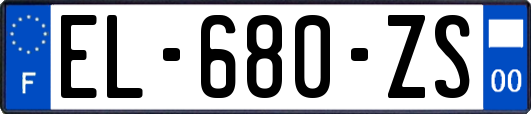 F
EL-680-ZS
00